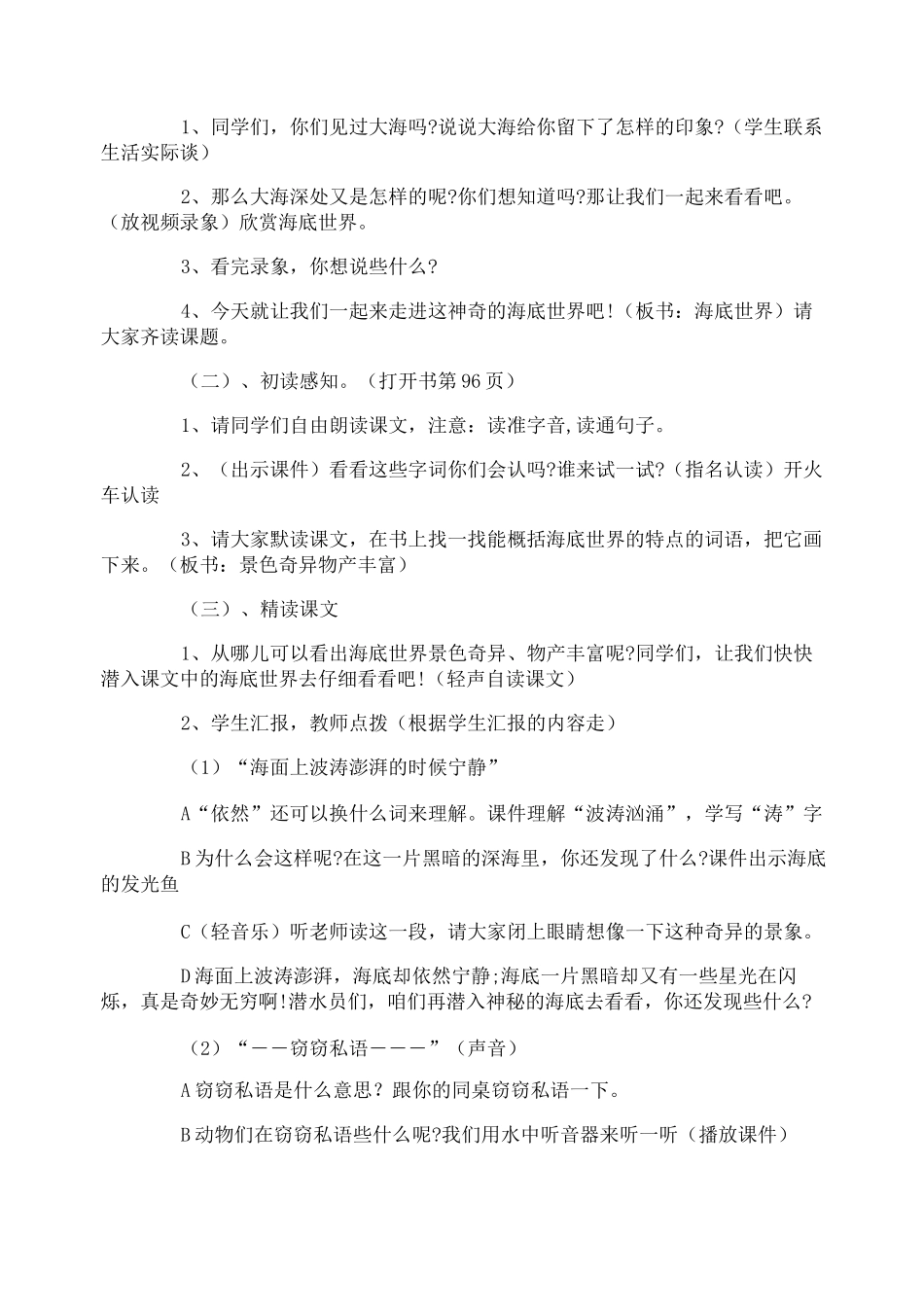 1、同学们，你们见过大海吗?说说大海给你留下了怎样的印象?（学生联系生活实际谈）

2、那么大海深处又是怎样的呢?你们想知道吗?那让我们一起来看看吧。（放视频录象）欣赏海底世界。

3、看完录象，你想说些什么?

4、今天就让我们一起来走进这神奇的海底世界吧!（板书：海底世界）请大家齐读课题。

（二）、初读感知。（打开书第96页）

1、请同学们自由朗读课文，注意：读准字音,读通句子。

2、（出示课件）看看这些字词你们会认吗?谁来试一试?（指名认读）开火车认读

3、请大家默读课文，在书上找一找能概括海底世界的特点的词语，把它画下来。（板书：景色奇异物产丰富）

（三）、精读课文

1、从哪儿可以看出海底世界景色奇异、物产丰富呢?同学们，让我们快快潜入课文中的海底世界去仔细看看吧!（轻声自读课文）

2、学生汇报，教师点拨（根据学生汇报的内容走）

（1）“海面上波涛澎湃的时候宁静”

A“依然”还可以换什么词来理解。课件理解“波涛汹涌”，学写“涛”字

B为什么会这样呢?在这一片黑暗的深海里，你还发现了什么?课件出示海底的发光鱼

C（轻音乐）听老师读这一段，请大家闭上眼睛想像一下这种奇异的景象。

D海面上波涛澎湃，海底却依然宁静;海底一片黑暗却又有一些星光在闪烁，真是奇妙无穷啊!潜水员们，咱们再潜入神秘的海底去看看，你还发现些什么?

（2）“——窃窃私语———”（声音）

A窃窃私语是什么意思？跟你的同桌窃窃私语一下。

B动物们在窃窃私语些什么呢?我们用水中听音器来听一听（播放课件）